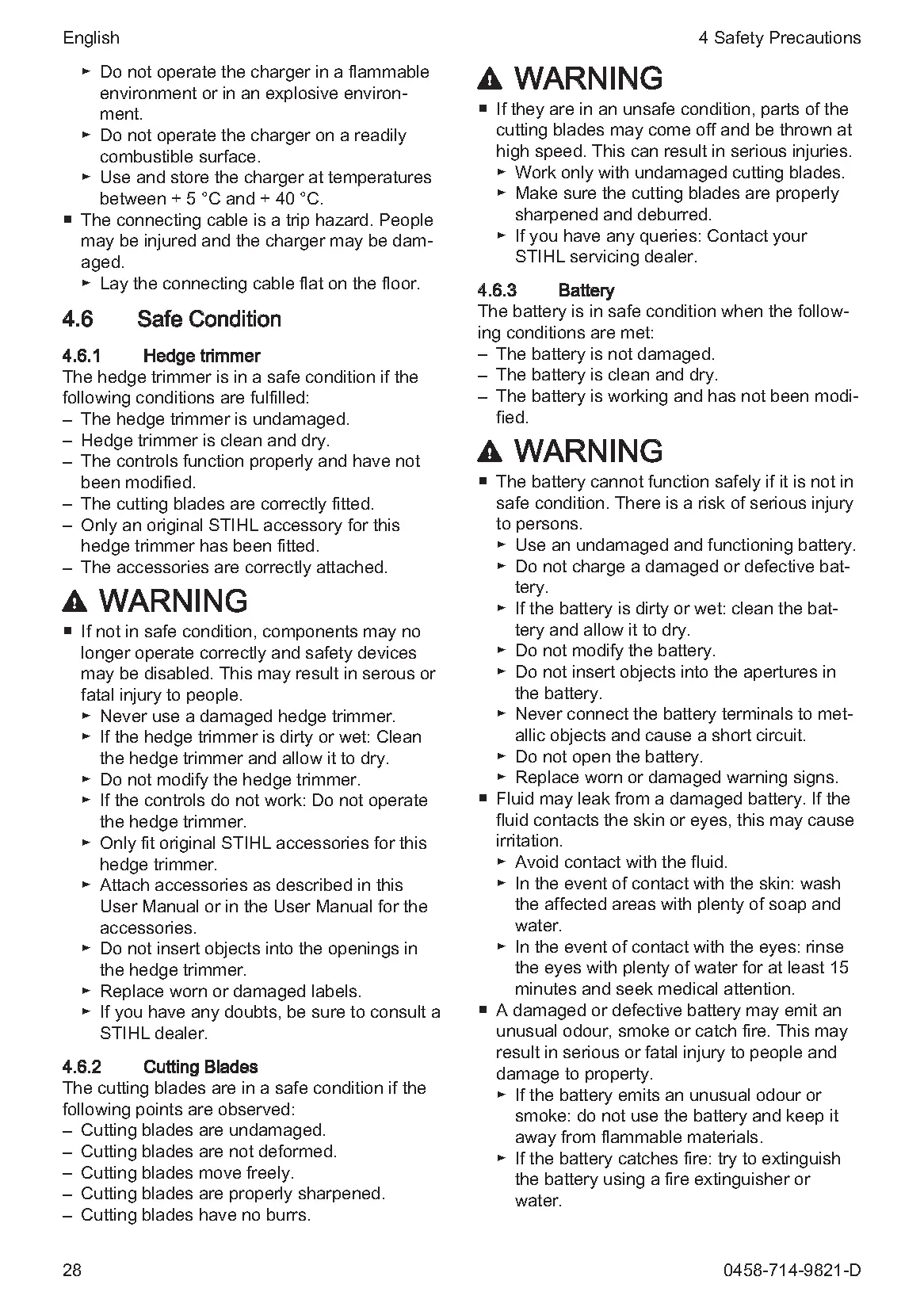 English

4 Safety Precautions

► Do not operate the charger in a flammable environment or in an explosive environment.
► Do not operate the charger on a readily combustible surface.
► Use and store the charger at temperatures between + 5 °C and + 40 °C.
■ The connecting cable is a trip hazard. People may be injured and the charger may be damaged.
► Lay the connecting cable flat on the floor.

4.6 Safe Condition

4.6.1 Hedge trimmer

The hedge trimmer is in a safe condition if the following conditions are fulfilled:
– The hedge trimmer is undamaged.
– Hedge trimmer is clean and dry.
– The controls function properly and have not been modified.
– The cutting blades are correctly fitted.
– Only an original STIHL accessory for this hedge trimmer has been fitted.
– The accessories are correctly attached.

WARNING

■ If not in safe condition, components may no longer operate correctly and safety devices may be disabled. This may result in serous or fatal injury to people.
► Never use a damaged hedge trimmer.
► If the hedge trimmer is dirty or wet: Clean the hedge trimmer and allow it to dry.
► Do not modify the hedge trimmer.
► If the controls do not work: Do not operate the hedge trimmer.
► Only fit original STIHL accessories for this hedge trimmer.
► Attach accessories as described in this User Manual or in the User Manual for the accessories.
► Do not insert objects into the openings in the hedge trimmer.
► Replace worn or damaged labels.
► If you have any doubts, be sure to consult a STIHL dealer.

4.6.2 Cutting Blades

The cutting blades are in a safe condition if the following points are observed:
– Cutting blades are undamaged.
– Cutting blades are not deformed.
– Cutting blades move freely.
– Cutting blades are properly sharpened.
– Cutting blades have no burrs.

WARNING

■ If they are in an unsafe condition, parts of the cutting blades may come off and be thrown at high speed. This can result in serious injuries.
► Work only with undamaged cutting blades.
► Make sure the cutting blades are properly sharpened and deburred.
► If you have any queries: Contact your STIHL servicing dealer.

4.6.3 Battery

The battery is in safe condition when the following conditions are met:
– The battery is not damaged.
– The battery is clean and dry.
– The battery is working and has not been modified.

WARNING

■ The battery cannot function safely if it is not in safe condition. There is a risk of serious injury to persons.
► Use an undamaged and functioning battery.
► Do not charge a damaged or defective battery.
► If the battery is dirty or wet: clean the battery and allow it to dry.
► Do not modify the battery.
► Do not insert objects into the apertures in the battery.
► Never connect the battery terminals to metallic objects and cause a short circuit.
► Do not open the battery.
► Replace worn or damaged warning signs.
■ Fluid may leak from a damaged battery. If the fluid contacts the skin or eyes, this may cause irritation.
► Avoid contact with the fluid.
► In the event of contact with the skin: wash the affected areas with plenty of soap and water.
► In the event of contact with the eyes: rinse the eyes with plenty of water for at least 15 minutes and seek medical attention.
■ A damaged or defective battery may emit an unusual odour, smoke or catch fire. This may result in serious or fatal injury to people and damage to property.
► If the battery emits an unusual odour or smoke: do not use the battery and keep it away from flammable materials.
► If the battery catches fire: try to extinguish the battery using a fire extinguisher or water.

28

0458-714-9821-D